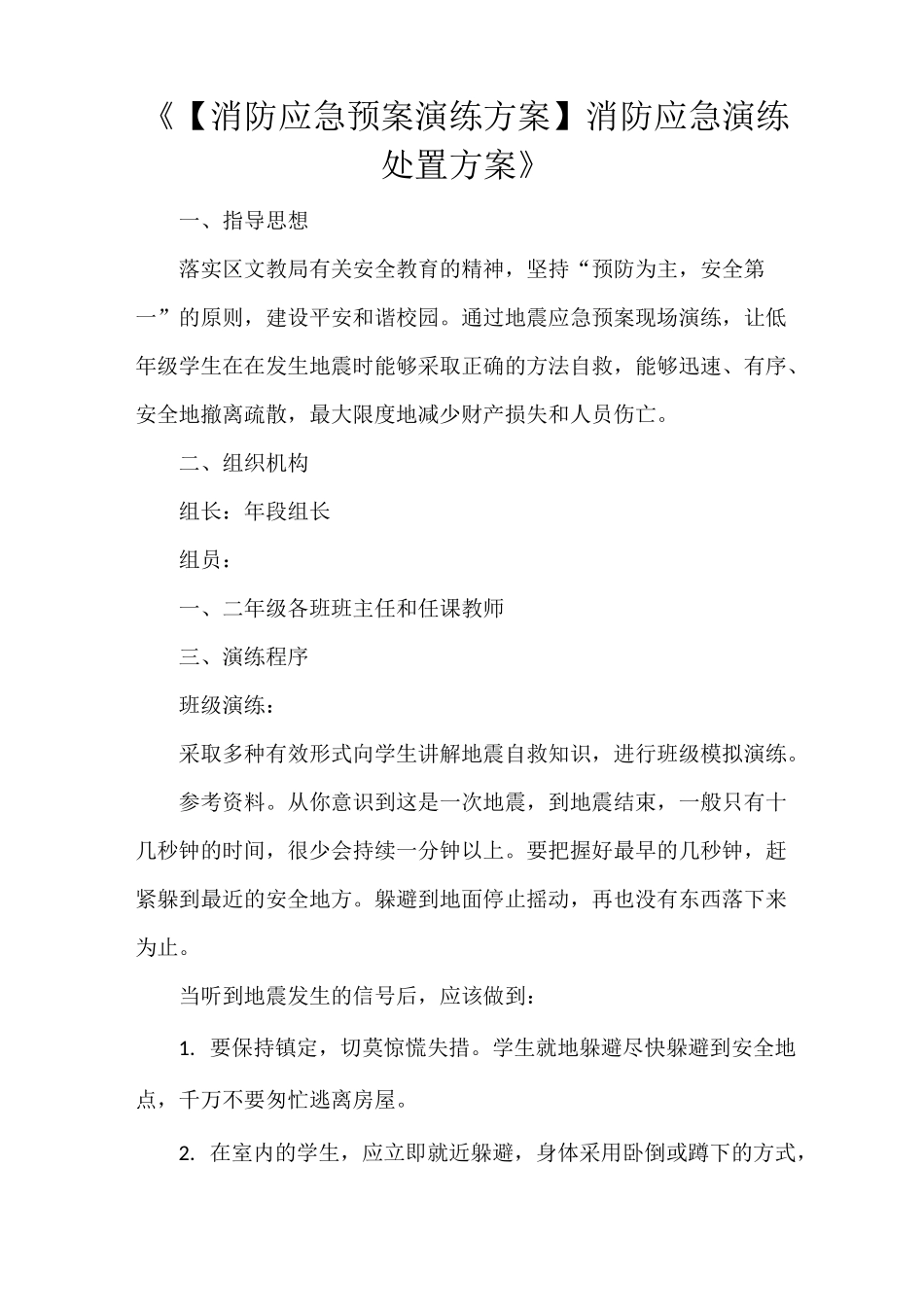 《【消防应急预案演练方案】消防应急演练处置方案》

一、指导思想

落实区文教局有关安全教育的精神，坚持“预防为主，安全第一”的原则，建设平安和谐校园。通过地震应急预案现场演练，让低年级学生在在发生地震时能够采取正确的方法自救，能够迅速、有序、安全地撤离疏散，最大限度地减少财产损失和人员伤亡。

二、组织机构

组长：年段组长

组员：

一、二年级各班班主任和任课教师

三、演练程序

班级演练：

采取多种有效形式向学生讲解地震自救知识，进行班级模拟演练。

参考资料。从你意识到这是一次地震，到地震结束，一般只有十几秒钟的时间，很少会持续一分钟以上。要把握好最早的几秒钟，赶紧躲到最近的安全地方。躲避到地面停止摇动，再也没有东西落下来为止。

当听到地震发生的信号后，应该做到：

1. 要保持镇定，切莫惊慌失措。学生就地躲避尽快躲避到安全地点，千万不要匆忙逃离房屋。

2. 在室内的学生，应立即就近躲避，身体采用卧倒或蹲下的方式，